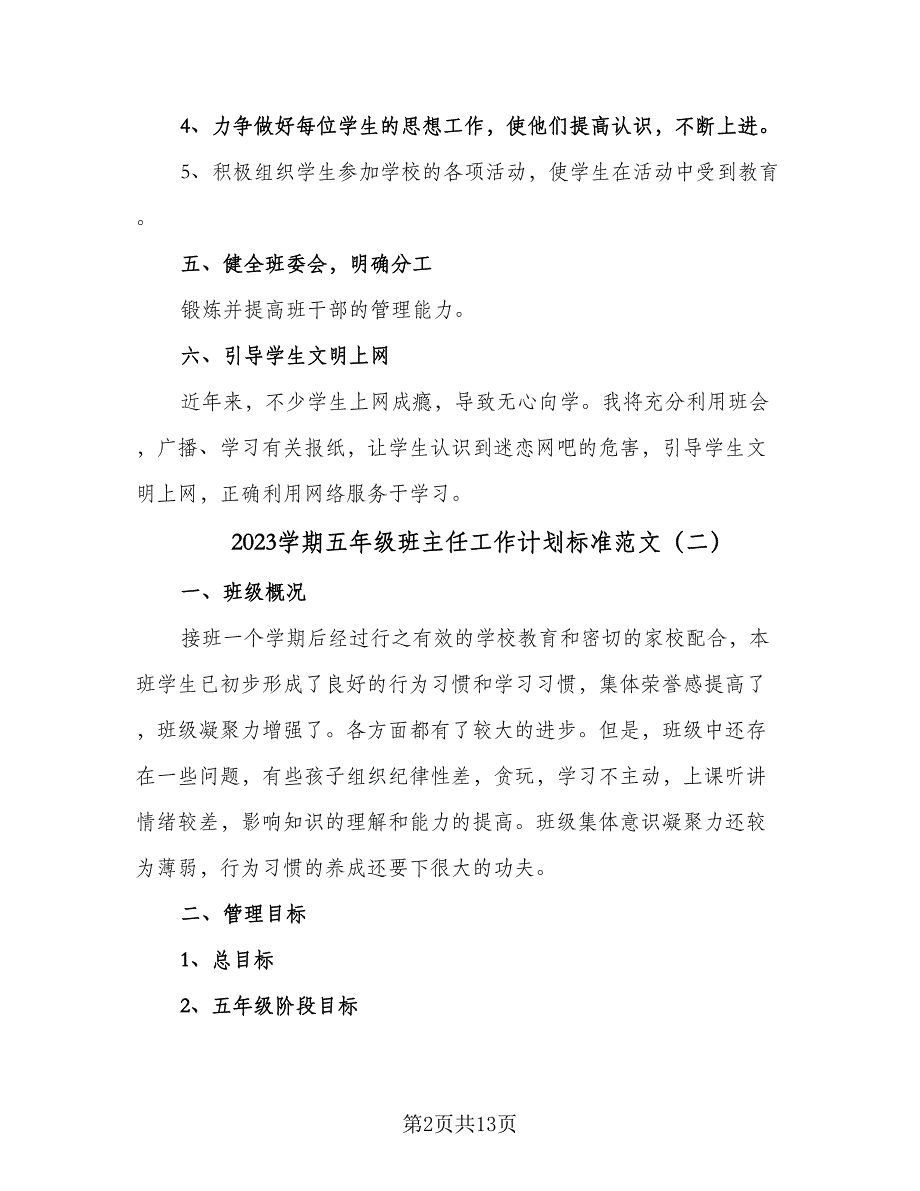 4、力争做好每位学生的思想工作，使他们提高认识，不断上进。

5、积极组织学生参加学校的各项活动，使学生在活动中受到教育。

五、健全班委会，明确分工

锻炼并提高班干部的管理能力。

六、引导学生文明上网

近年来，不少学生上网成瘾，导致无心向学。我将充分利用班会，广播、学习有关报纸，让学生认识到迷恋网吧的危害，引导学生文明上网，正确利用网络服务于学习。

2023学期五年级班主任工作计划标准范文（二）

一、班级概况

接班一个学期后经过行之有效的学校教育和密切的家校配合，本班学生已初步形成了良好的行为习惯和学习习惯，集体荣誉感提高了，班级凝聚力增强了。各方面都有了较大的进步。但是，班级中还存在一些问题，有些孩子组织纪律性差，贪玩，学习不主动，上课听讲情绪较差，影响知识的理解和能力的提高。班级集体意识凝聚力还较为薄弱，行为习惯的养成还要下很大的功夫。

二、管理目标

1、总目标

2、五年级阶段目标

第2页共13页